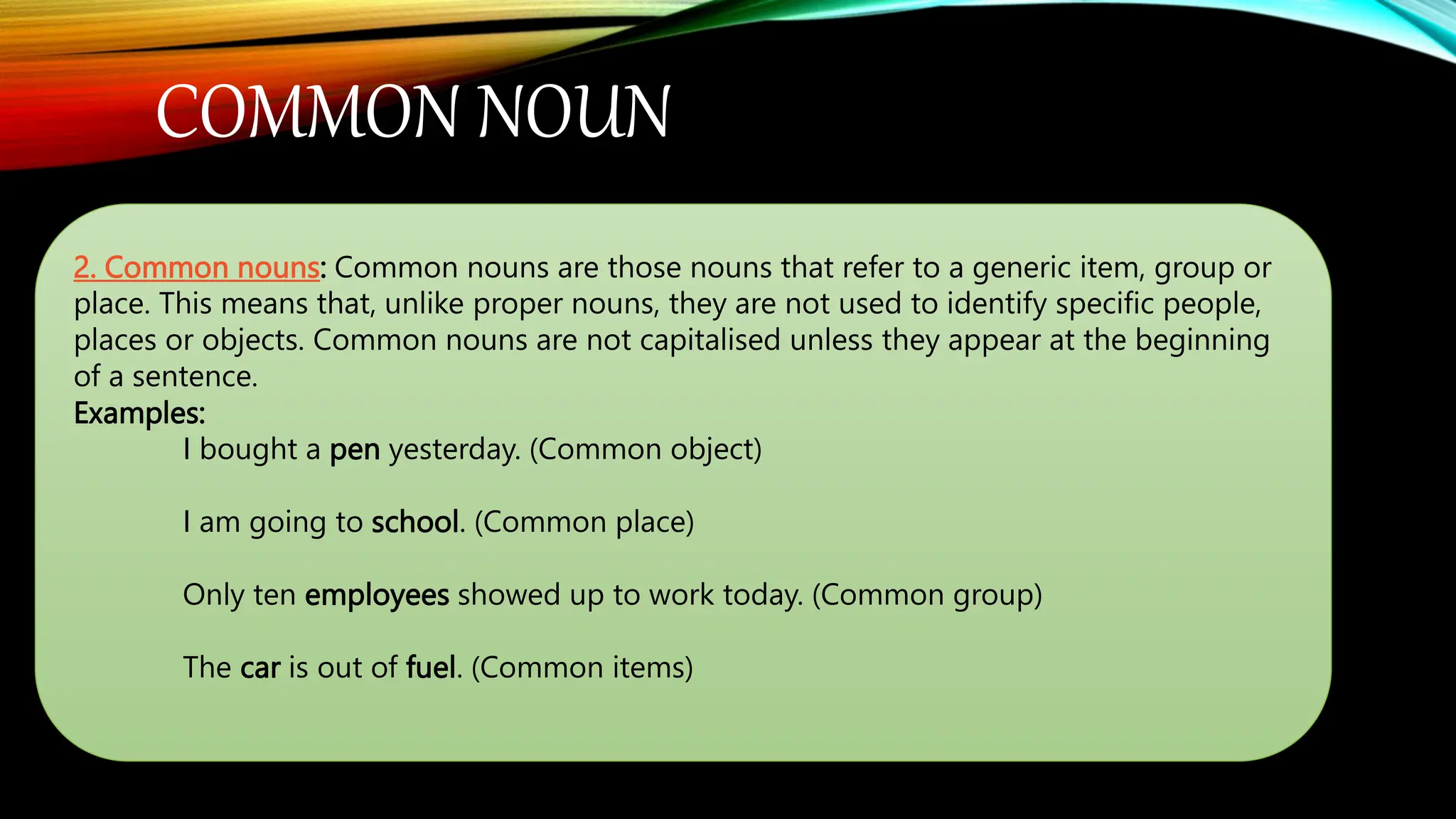 COMMON NOUN

2. Common nouns: Common nouns are those nouns that refer to a generic item, group or place. This means that, unlike proper nouns, they are not used to identify specific people, places or objects. Common nouns are not capitalised unless they appear at the beginning of a sentence.

Examples:

I bought a pen yesterday. (Common object)

I am going to school. (Common place)

Only ten employees showed up to work today. (Common group)

The car is out of fuel. (Common items)